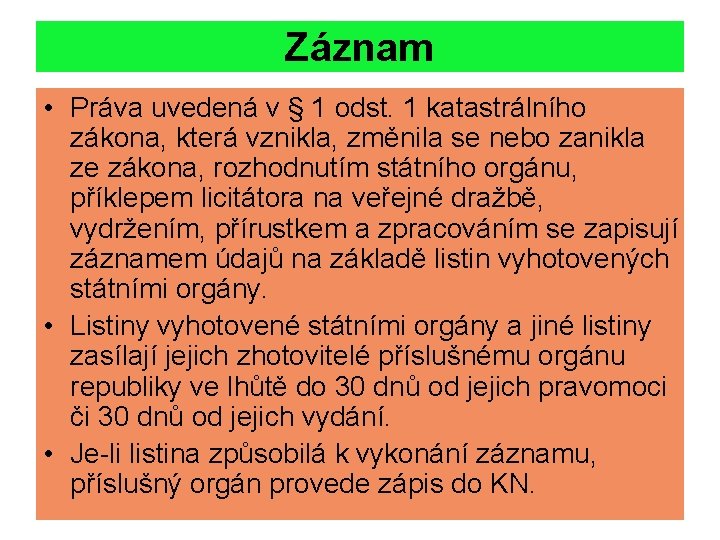 Záznam

• Práva uvedená v § 1 odst. 1 katastrálního zákona, která vznikla, změnila se nebo zanikla ze zákona, rozhodnutím státního orgánu, příklepem licitátora na veřejné dražbě, vydržením, přírustkem a zpracováním se zapisují záznamem údajů na základě listin vyhotovených státními orgány.

• Listiny vyhotovené státními orgány a jiné listiny zasílají jejich zhotovitelé příslušnému orgánu republiky ve lhůtě do 30 dnů od jejich pravomoci či 30 dnů od jejich vydání.

• Je-li listina způsobilá k vykonání záznamu, příslušný orgán provede zápis do KN.